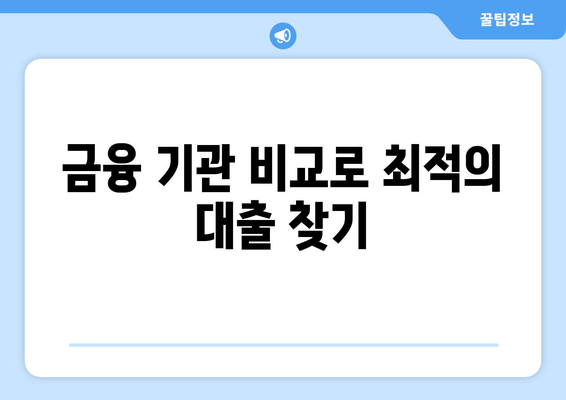 꿀팁정보

금융 기관 비교로 최적의 대출 찾기